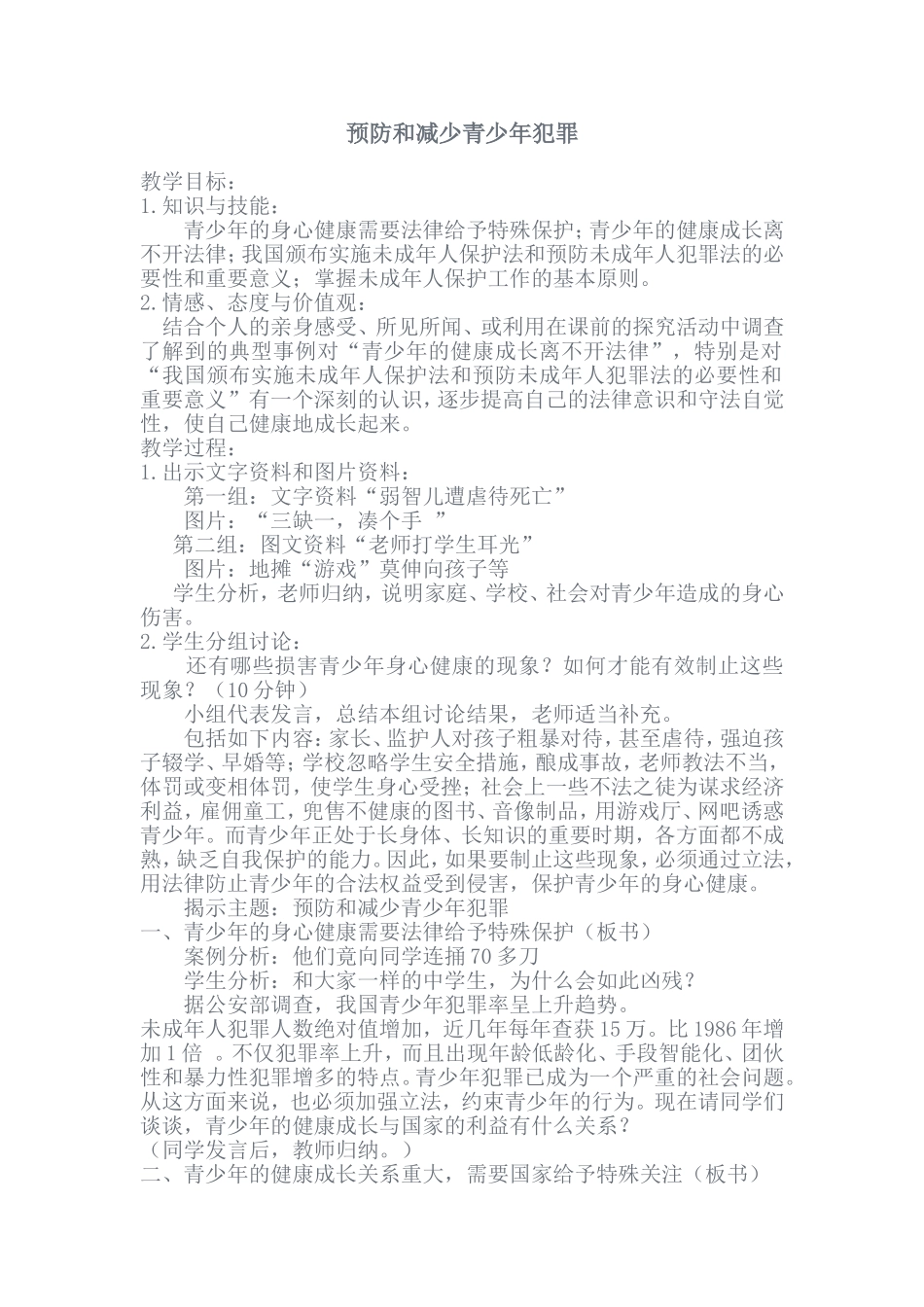 预防和减少青少年犯罪

教学目标：
1.知识与技能：
青少年的身心健康需要法律给予特殊保护；青少年的健康成长离不开法律；我国颁布实施未成年人保护法和预防未成年人犯罪法的必要性和重要意义；掌握未成年人保护工作的基本原则。
2.情感、态度与价值观：
结合个人的亲身感受、所见所闻、或利用在课前的探究活动中调查了解到的典型事例对“青少年的健康成长离不开法律”，特别是对“我国颁布实施未成年人保护法和预防未成年人犯罪法的必要性和重要意义”有一个深刻的认识，逐步提高自己的法律意识和守法自觉性，使自己健康地成长起来。
教学过程：
1.出示文字资料和图片资料：
第一组：文字资料“弱智儿遭虐待死亡”
图片：“三缺一，凑个手 ”
第二组：图文资料“老师打学生耳光”
图片：地摊“游戏”莫伸向孩子等
学生分析，老师归纳，说明家庭、学校、社会对青少年造成的身心伤害。
2.学生分组讨论：
还有哪些损害青少年身心健康的现象？如何才能有效制止这些现象？（10分钟）
小组代表发言，总结本组讨论结果，老师适当补充。
包括如下内容：家长、监护人对孩子粗暴对待，甚至虐待，强迫孩子辍学、早婚等；学校忽略学生安全措施，酿成事故，老师教法不当，体罚或变相体罚，使学生身心受挫；社会上一些不法之徒为谋求经济利益，雇佣童工，兜售不健康的图书、音像制品，用游戏厅、网吧诱惑青少年。而青少年正处于长身体、长知识的重要时期，各方面都不成熟，缺乏自我保护的能力。因此，如果要制止这些现象，必须通过立法，用法律防止青少年的合法权益受到侵害，保护青少年的身心健康。
揭示主题：预防和减少青少年犯罪
一、青少年的身心健康需要法律给予特殊保护（板书）
案例分析：他们竟向同学连捅70多刀
学生分析：和大家一样的中学生，为什么会如此凶残？
据公安部调查，我国青少年犯罪率呈上升趋势。
未成年人犯罪人数绝对值增加，近几年每年查获15万。比1986年增加1倍 。不仅犯罪率上升，而且出现年龄低龄化、手段智能化、团伙性和暴力性犯罪增多的特点。青少年犯罪已成为一个严重的社会问题。从这方面来说，也必须加强立法，约束青少年的行为。现在请同学们谈谈，青少年的健康成长与国家的利益有什么关系？
（同学发言后，教师归纳。）
二、青少年的健康成长关系重大，需要国家给予特殊关注（板书）